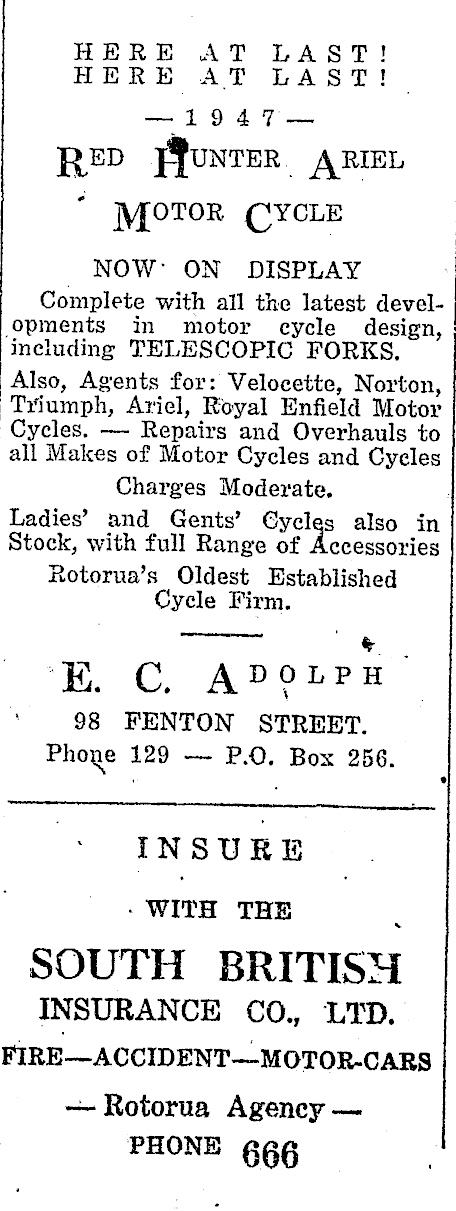 HERE AT LAST!
HERE AT LAST!

— 1947 —

RED HUNTER ARIEL MOTOR CYCLE

NOW ON DISPLAY

Complete with all the latest developments in motor cycle design, including TELESCOPIC FORKS.

Also, Agents for: Velocette, Norton, Triumph, Ariel, Royal Enfield Motor Cycles. — Repairs and Overhauls to all Makes of Motor Cycles and Cycles

Charges Moderate.

Ladies' and Gents' Cycles also in Stock, with full Range of Accessories

Rotorua's Oldest Established Cycle Firm.

E. C. ADOLPH

98 FENTON STREET.

Phone 129 — P.O. Box 256.

INSURE

WITH THE

SOUTH BRITISH

INSURANCE CO., LTD.

FIRE—ACCIDENT—MOTOR-CARS

— Rotorua Agency —

PHONE 666